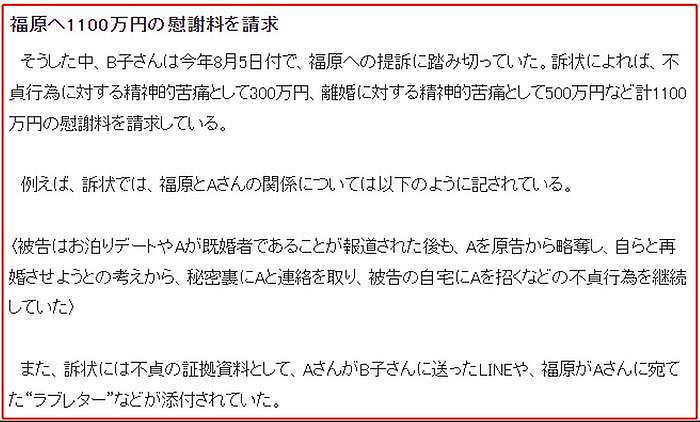 福原へ1100万円の慰謝料を請求

そうした中、B子さんは今年8月5日付で、福原への提訴に踏み切っていた。訴状によれば、不貞行為に対する精神的苦痛として300万円、離婚に対する精神的苦痛として500万円など計1100万円の慰謝料を請求している。

例えば、訴状では、福原とAさんの関係については以下のように記されている。

〈被告はお泊りデートやAが既婚者であることが報道された後も、Aを原告から略奪し、自らと再婚させようとの考えから、秘密裏にAと連絡を取り、被告の自宅にAを招くなどの不貞行為を継続していた〉

また、訴状には不貞の証拠資料として、AさんがB子さんに送ったLINEや、福原がAさんに宛てた“ラブレター”などが添付されていた。